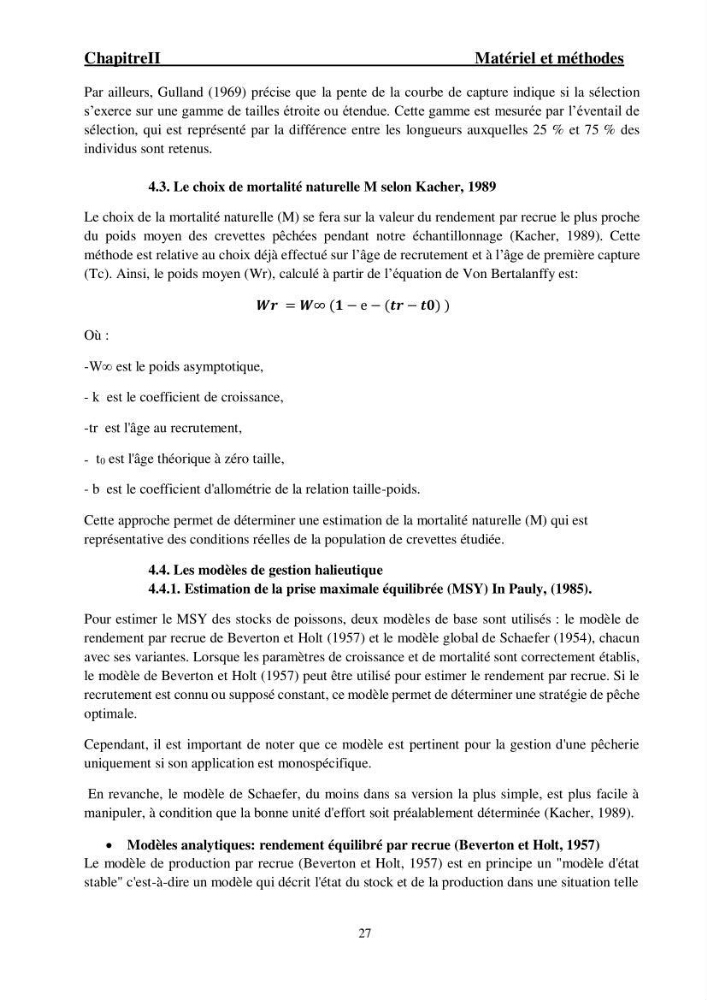 ChapitreII Matériel et méthodes

Par ailleurs, Gulland (1969) précise que la pente de la courbe de capture indique si la sélection s'exerce sur une gamme de tailles étroite ou étendue. Cette gamme est mesurée par l'éventail de sélection, qui est représenté par la différence entre les longueurs auxquelles 25 % et 75 % des individus sont retenus.

4.3. Le choix de mortalité naturelle M selon Kacher, 1989

Le choix de la mortalité naturelle (M) se fera sur la valeur du rendement par recrue le plus proche du poids moyen des crevettes pêchées pendant notre échantillonnage (Kacher, 1989). Cette méthode est relative au choix déjà effectué sur l'âge de recrutement et à l'âge de première capture (Tc). Ainsi, le poids moyen (Wr), calculé à partir de l'équation de Von Bertalanffy est:

$Wr = W\infty (1 - e - (tr - t0))$

Où :

-W∞ est le poids asymptotique,

- k est le coefficient de croissance,

-tr est l'âge au recrutement,

- $t_0$ est l'âge théorique à zéro taille,

- b est le coefficient d'allométrie de la relation taille-poids.

Cette approche permet de déterminer une estimation de la mortalité naturelle (M) qui est représentative des conditions réelles de la population de crevettes étudiée.

4.4. Les modèles de gestion halieutique
4.4.1. Estimation de la prise maximale équilibrée (MSY) In Pauly, (1985).

Pour estimer le MSY des stocks de poissons, deux modèles de base sont utilisés : le modèle de rendement par recrue de Beverton et Holt (1957) et le modèle global de Schaefer (1954), chacun avec ses variantes. Lorsque les paramètres de croissance et de mortalité sont correctement établis, le modèle de Beverton et Holt (1957) peut être utilisé pour estimer le rendement par recrue. Si le recrutement est connu ou supposé constant, ce modèle permet de déterminer une stratégie de pêche optimale.

Cependant, il est important de noter que ce modèle est pertinent pour la gestion d'une pêcherie uniquement si son application est monospécifique.

En revanche, le modèle de Schaefer, du moins dans sa version la plus simple, est plus facile à manipuler, à condition que la bonne unité d'effort soit préalablement déterminée (Kacher, 1989).

• Modèles analytiques: rendement équilibré par recrue (Beverton et Holt, 1957)
Le modèle de production par recrue (Beverton et Holt, 1957) est en principe un "modèle d'état stable" c'est-à-dire un modèle qui décrit l'état du stock et de la production dans une situation telle

27